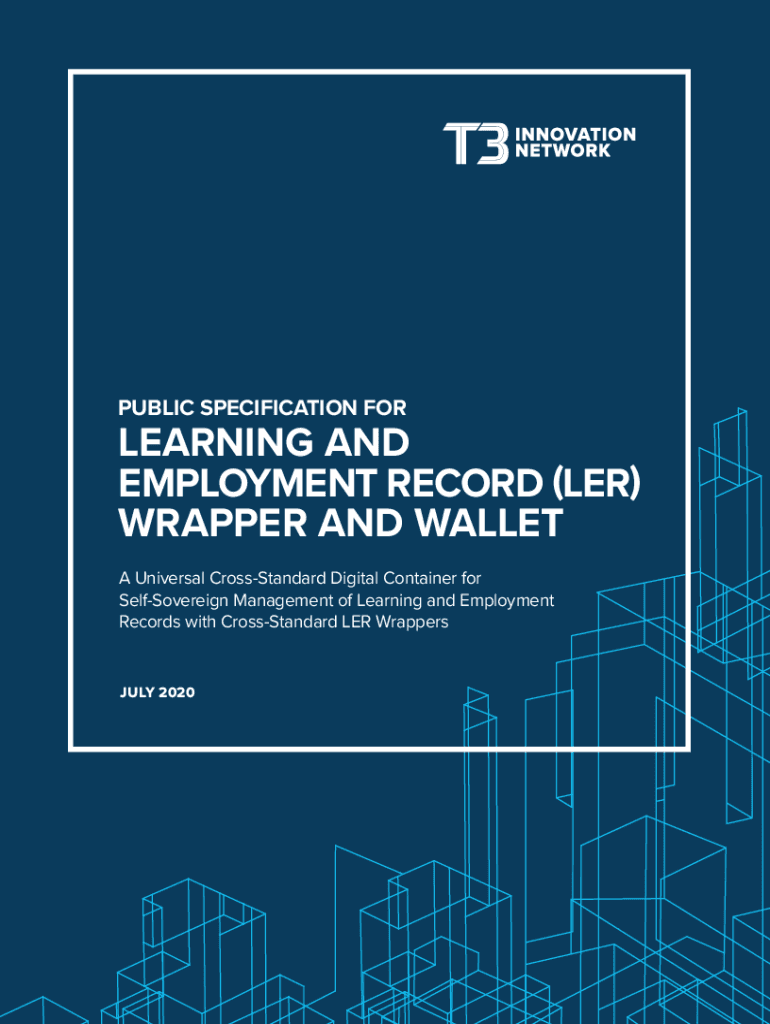 T3 INNOVATION NETWORK

PUBLIC SPECIFICATION FOR

LEARNING AND EMPLOYMENT RECORD (LER) WRAPPER AND WALLET

A Universal Cross-Standard Digital Container for Self-Sovereign Management of Learning and Employment Records with Cross-Standard LER Wrappers

JULY 2020